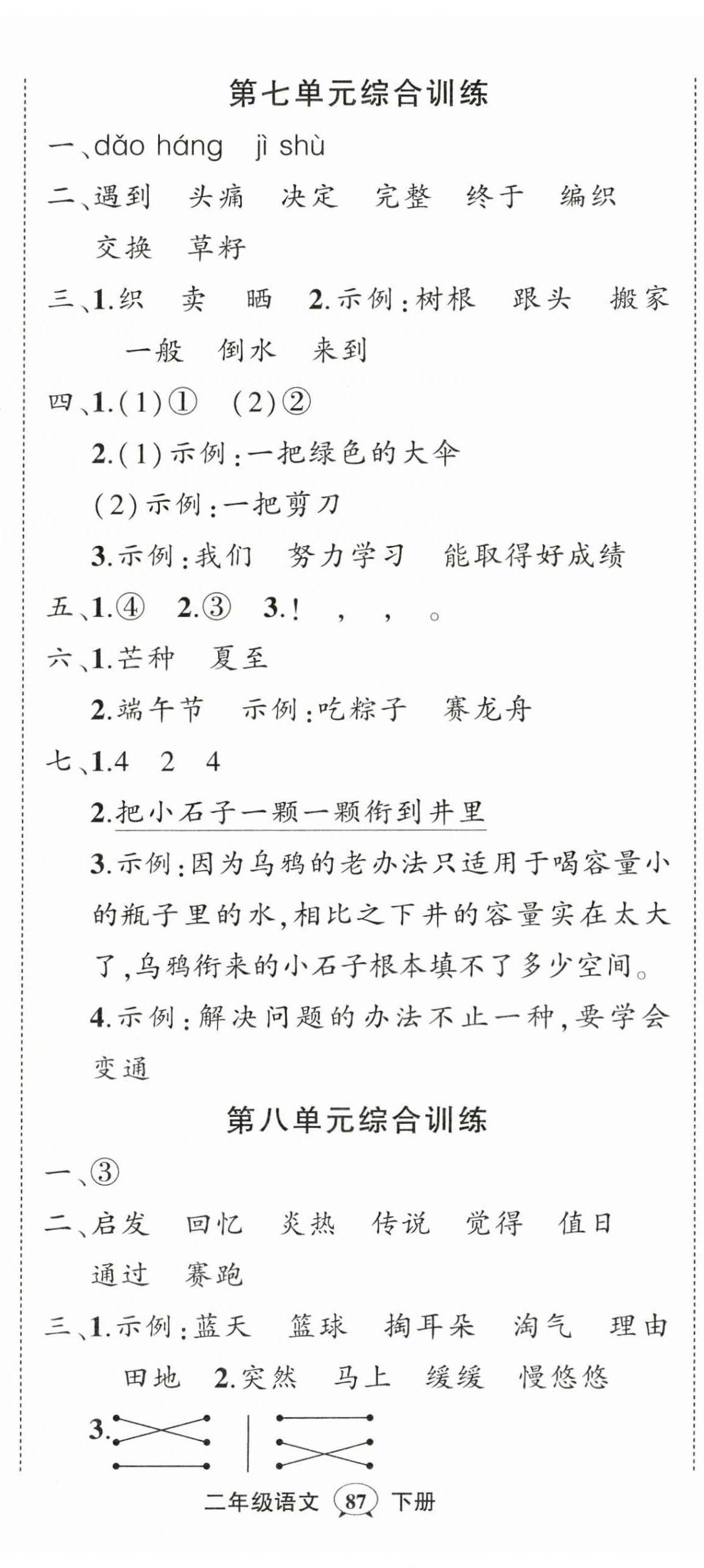 第七单元综合训练

一、dǎo háng　jì shù

二、遇到　头痛　决定　完整　终于　编织　交换　草籽

三、1.织　卖　晒　2.示例：树根　跟头　搬家　一般　倒水　来到

四、1.(1)①　(2)②

2.(1)示例：一把绿色的大伞

(2)示例：一把剪刀

3.示例：我们　努力学习　能取得好成绩

五、1.④　2.③　3.！　，　，　。

六、1.芒种　夏至

2.端午节　示例：吃粽子　赛龙舟

七、1.4　2　4

2.把小石子一颗一颗衔到井里

3.示例：因为乌鸦的老办法只适用于喝容量小的瓶子里的水，相比之下井的容量实在太大了，乌鸦衔来的小石子根本填不了多少空间。

4.示例：解决问题的办法不止一种，要学会变通

第八单元综合训练

一、③

二、启发　回忆　炎热　传说　觉得　值日　通过　赛跑

三、1.示例：蓝天　篮球　掏耳朵　淘气　理由　田地　2.突然　马上　缓缓　慢悠悠

3.

二年级语文 87 下册